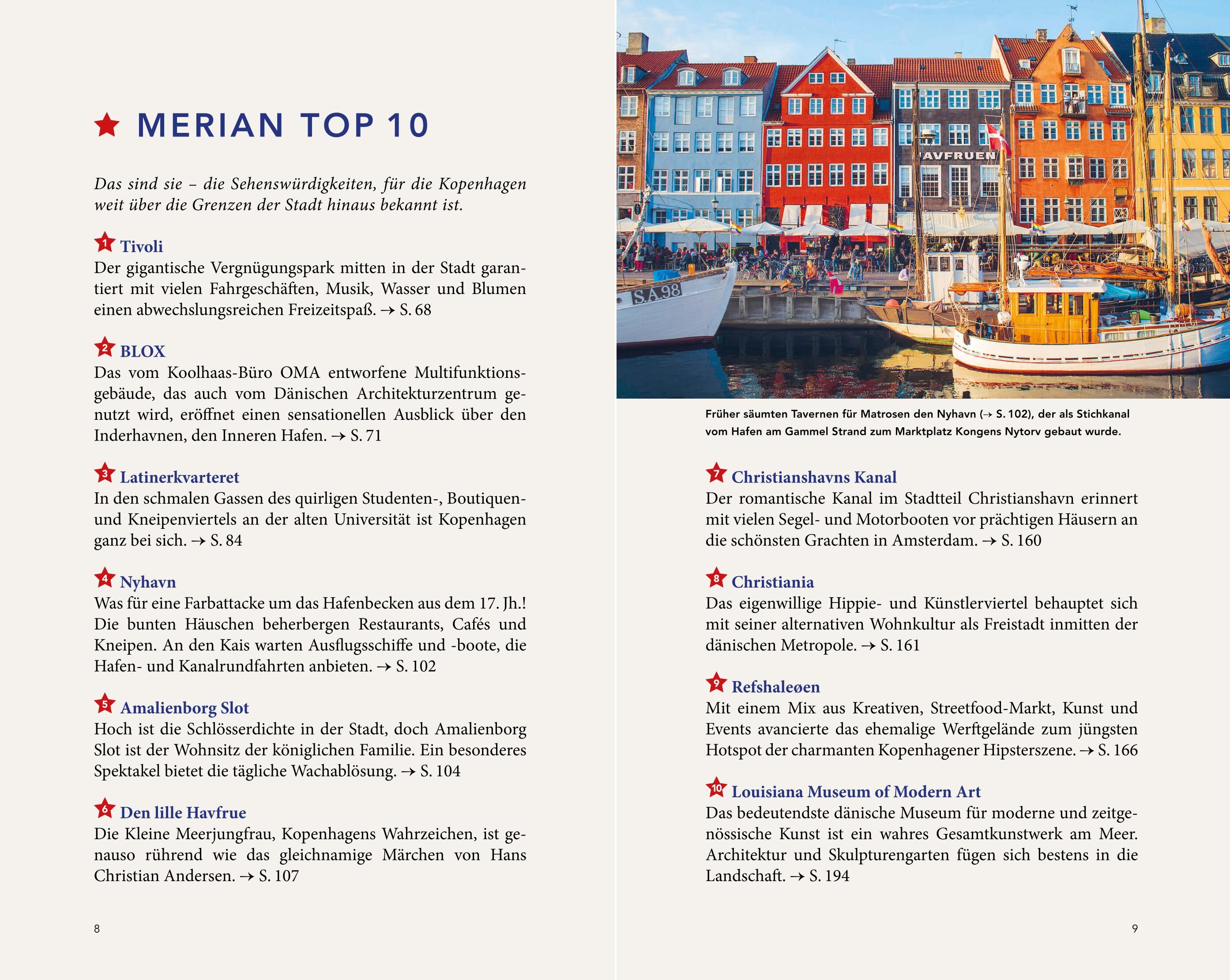 MERIAN TOP 10

Das sind sie – die Sehenswürdigkeiten, für die Kopenhagen weit über die Grenzen der Stadt hinaus bekannt ist.

1 Tivoli
Der gigantische Vergnügungspark mitten in der Stadt garantiert mit vielen Fahrgeschäften, Musik, Wasser und Blumen einen abwechslungsreichen Freizeitspaß. → S. 68

2 BLOX
Das vom Koolhaas-Büro OMA entworfene Multifunktionsgebäude, das auch vom Dänischen Architekturzentrum genutzt wird, eröffnet einen sensationellen Ausblick über den Inderhavnen, den Inneren Hafen. → S. 71

3 Latinerkvarteret
In den schmalen Gassen des quirligen Studenten-, Boutiquen- und Kneipenviertels an der alten Universität ist Kopenhagen ganz bei sich. → S. 84

4 Nyhavn
Was für eine Farbattacke um das Hafenbecken aus dem 17. Jh.! Die bunten Häuschen beherbergen Restaurants, Cafés und Kneipen. An den Kais warten Ausflugsschiffe und -boote, die Hafen- und Kanalrundfahrten anbieten. → S. 102

5 Amalienborg Slot
Hoch ist die Schlösserdichte in der Stadt, doch Amalienborg Slot ist der Wohnsitz der königlichen Familie. Ein besonderes Spektakel bietet die tägliche Wachablösung. → S. 104

6 Den lille Havfrue
Die Kleine Meerjungfrau, Kopenhagens Wahrzeichen, ist genauso rührend wie das gleichnamige Märchen von Hans Christian Andersen. → S. 107

8

AVFRUEN
S.A.98

Früher säumten Tavernen für Matrosen den Nyhavn (→ S. 102), der als Stichkanal vom Hafen am Gammel Strand zum Marktplatz Kongens Nytorv gebaut wurde.

7 Christianshavns Kanal
Der romantische Kanal im Stadtteil Christianshavn erinnert mit vielen Segel- und Motorbooten vor prächtigen Häusern an die schönsten Grachten in Amsterdam. → S. 160

8 Christiania
Das eigenwillige Hippie- und Künstlerviertel behauptet sich mit seiner alternativen Wohnkultur als Freistadt inmitten der dänischen Metropole. → S. 161

9 Refshaleøen
Mit einem Mix aus Kreativen, Streetfood-Markt, Kunst und Events avancierte das ehemalige Werftgelände zum jüngsten Hotspot der charmanten Kopenhagener Hipsterszene. → S. 166

10 Louisiana Museum of Modern Art
Das bedeutendste dänische Museum für moderne und zeitgenössische Kunst ist ein wahres Gesamtkunstwerk am Meer. Architektur und Skulpturengarten fügen sich bestens in die Landschaft. → S. 194

9